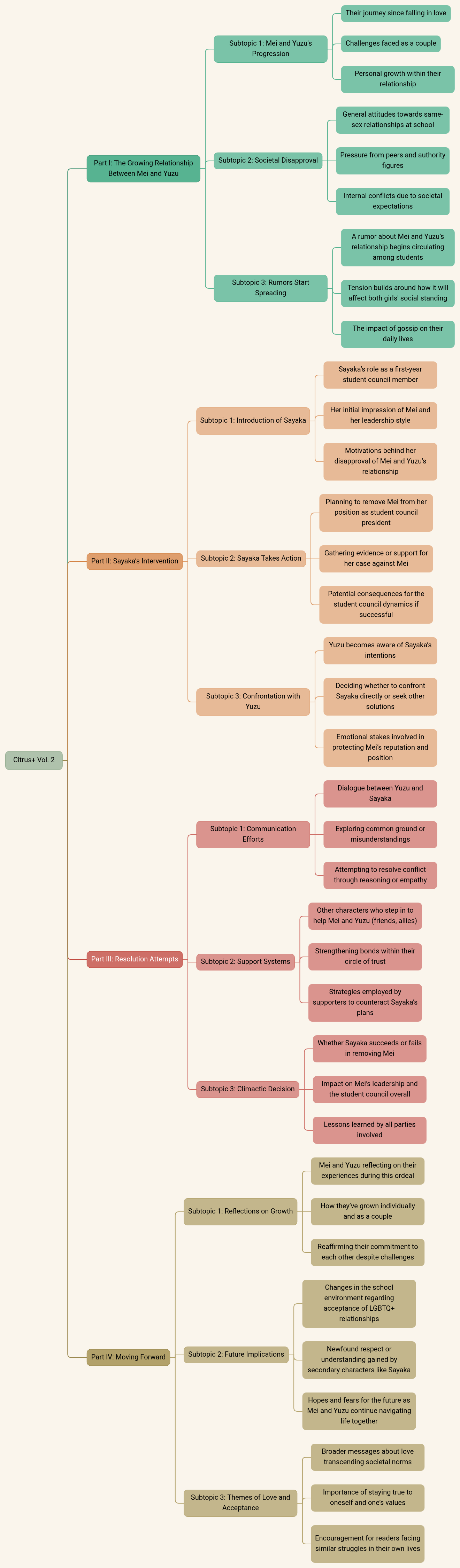 Citrus+ Vol. 2

Part I: The Growing Relationship Between Mei and Yuzu

Subtopic 1: Mei and Yuzu's Progression

Their journey since falling in love

Challenges faced as a couple

Personal growth within their relationship

Subtopic 2: Societal Disapproval

General attitudes towards same-sex relationships at school

Pressure from peers and authority figures

Internal conflicts due to societal expectations

Subtopic 3: Rumors Start Spreading

A rumor about Mei and Yuzu's relationship begins circulating among students

Tension builds around how it will affect both girls' social standing

The impact of gossip on their daily lives

Part II: Sayaka's Intervention

Subtopic 1: Introduction of Sayaka

Sayaka's role as a first-year student council member

Her initial impression of Mei and her leadership style

Motivations behind her disapproval of Mei and Yuzu's relationship

Subtopic 2: Sayaka Takes Action

Planning to remove Mei from her position as student council president

Gathering evidence or support for her case against Mei

Potential consequences for the student council dynamics if successful

Subtopic 3: Confrontation with Yuzu

Yuzu becomes aware of Sayaka's intentions

Deciding whether to confront Sayaka directly or seek other solutions

Emotional stakes involved in protecting Mei's reputation and position

Part III: Resolution Attempts

Subtopic 1: Communication Efforts

Dialogue between Yuzu and Sayaka

Exploring common ground or misunderstandings

Attempting to resolve conflict through reasoning or empathy

Subtopic 2: Support Systems

Other characters who step in to help Mei and Yuzu (friends, allies)

Strengthening bonds within their circle of trust

Strategies employed by supporters to counteract Sayaka's plans

Subtopic 3: Climactic Decision

Whether Sayaka succeeds or fails in removing Mei

Impact on Mei's leadership and the student council overall

Lessons learned by all parties involved

Part IV: Moving Forward

Subtopic 1: Reflections on Growth

Mei and Yuzu reflecting on their experiences during this ordeal

How they've grown individually and as a couple

Reaffirming their commitment to each other despite challenges

Subtopic 2: Future Implications

Changes in the school environment regarding acceptance of LGBTQ+ relationships

Newfound respect or understanding gained by secondary characters like Sayaka

Hopes and fears for the future as Mei and Yuzu continue navigating life together

Subtopic 3: Themes of Love and Acceptance

Broader messages about love transcending societal norms

Importance of staying true to oneself and one's values

Encouragement for readers facing similar struggles in their own lives